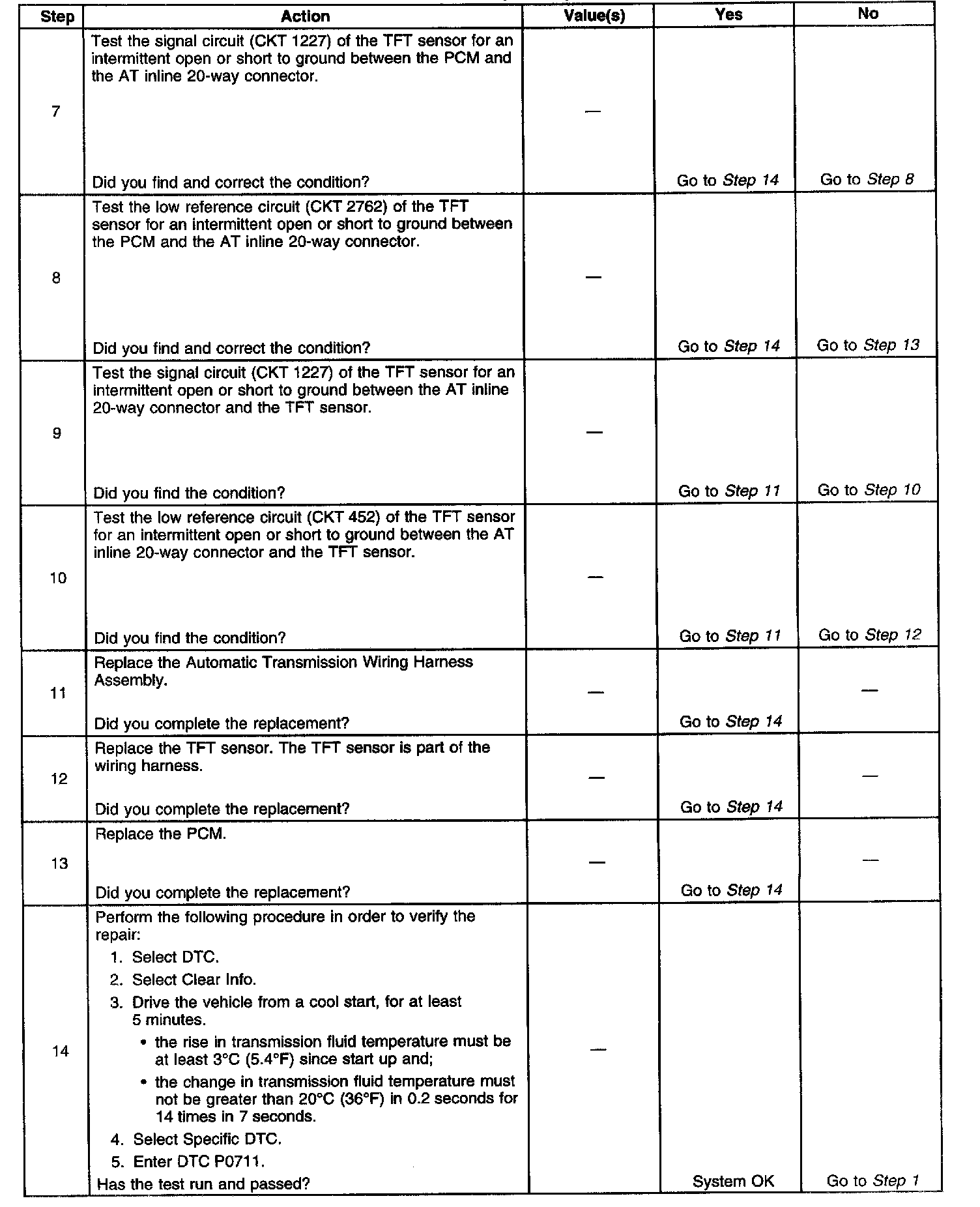 | Step | Action | Value(s) | Yes | No |
|---|---|---|---|---|
| 7 | Test the signal circuit (CKT 1227) of the TFT sensor for an intermittent open or short to ground between the PCM and the AT inline 20-way connector. Did you find and correct the condition? | — | Go to Step 14 | Go to Step 8 |
| 8 | Test the low reference circuit (CKT 2762) of the TFT sensor for an intermittent open or short to ground between the PCM and the AT inline 20-way connector. Did you find and correct the condition? | — | Go to Step 14 | Go to Step 13 |
| 9 | Test the signal circuit (CKT 1227) of the TFT sensor for an intermittent open or short to ground between the AT inline 20-way connector and the TFT sensor. Did you find the condition? | — | Go to Step 11 | Go to Step 10 |
| 10 | Test the low reference circuit (CKT 452) of the TFT sensor for an intermittent open or short to ground between the AT inline 20-way connector and the TFT sensor. Did you find the condition? | — | Go to Step 11 | Go to Step 12 |
| 11 | Replace the Automatic Transmission Wiring Harness Assembly. Did you complete the replacement? | — | Go to Step 14 | — |
| 12 | Replace the TFT sensor. The TFT sensor is part of the wiring harness. Did you complete the replacement? | — | Go to Step 14 | — |
| 13 | Replace the PCM. Did you complete the replacement? | — | Go to Step 14 | — |
| 14 | Perform the following procedure in order to verify the repair: 1. Select DTC. 2. Select Clear Info. 3. Drive the vehicle from a cool start, for at least 5 minutes. • the rise in transmission fluid temperature must be at least 3°C (5.4°F) since start up and; • the change in transmission fluid temperature must not be greater than 20°C (36°F) in 0.2 seconds for 14 times in 7 seconds. 4. Select Specific DTC. 5. Enter DTC P0711. Has the test run and passed? | — | System OK | Go to Step 1 |